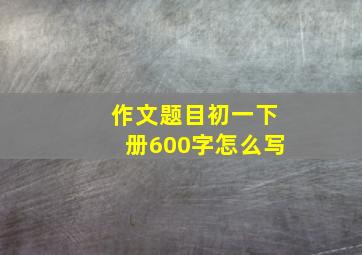 作文题目初一下册600字怎么写